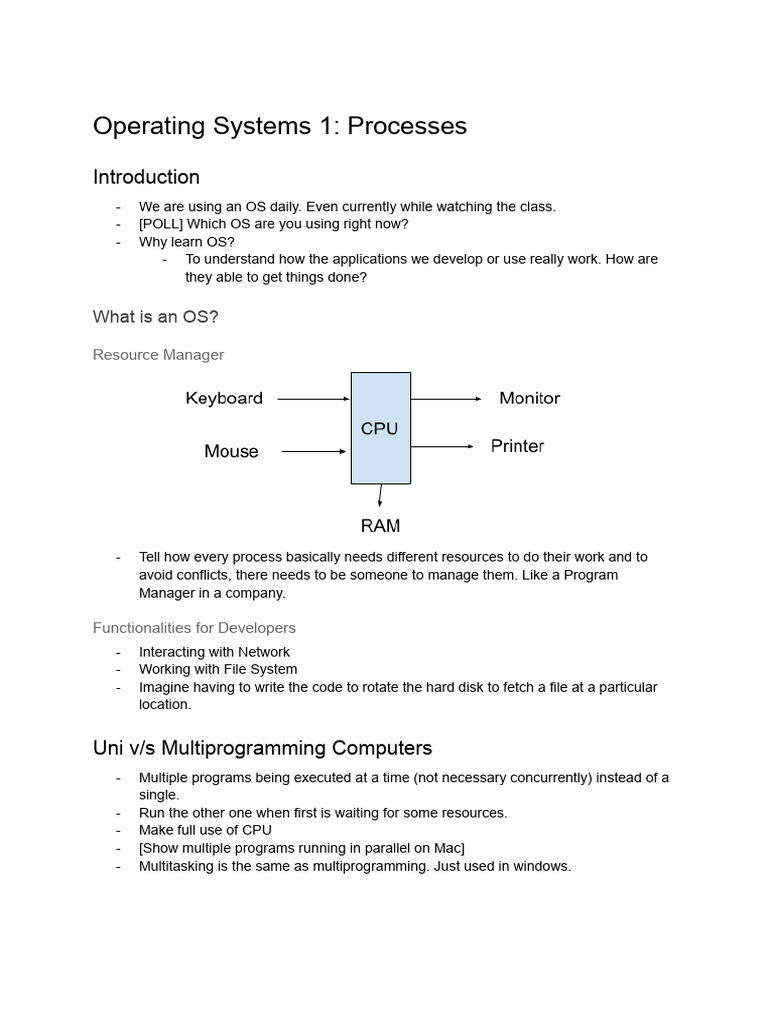 Operating Systems 1: Processes

Introduction

- We are using an OS daily. Even currently while watching the class.
- [POLL] Which OS are you using right now?
- Why learn OS?
  - To understand how the applications we develop or use really work. How are they able to get things done?

What is an OS?

Resource Manager

Keyboard

Mouse

CPU

Monitor

Printer

RAM

- Tell how every process basically needs different resources to do their work and to avoid conflicts, there needs to be someone to manage them. Like a Program Manager in a company.

Functionalities for Developers

- Interacting with Network
- Working with File System
- Imagine having to write the code to rotate the hard disk to fetch a file at a particular location.

Uni v/s Multiprogramming Computers

- Multiple programs being executed at a time (not necessary concurrently) instead of a single.
- Run the other one when first is waiting for some resources.
- Make full use of CPU
- [Show multiple programs running in parallel on Mac]
- Multitasking is the same as multiprogramming. Just used in windows.